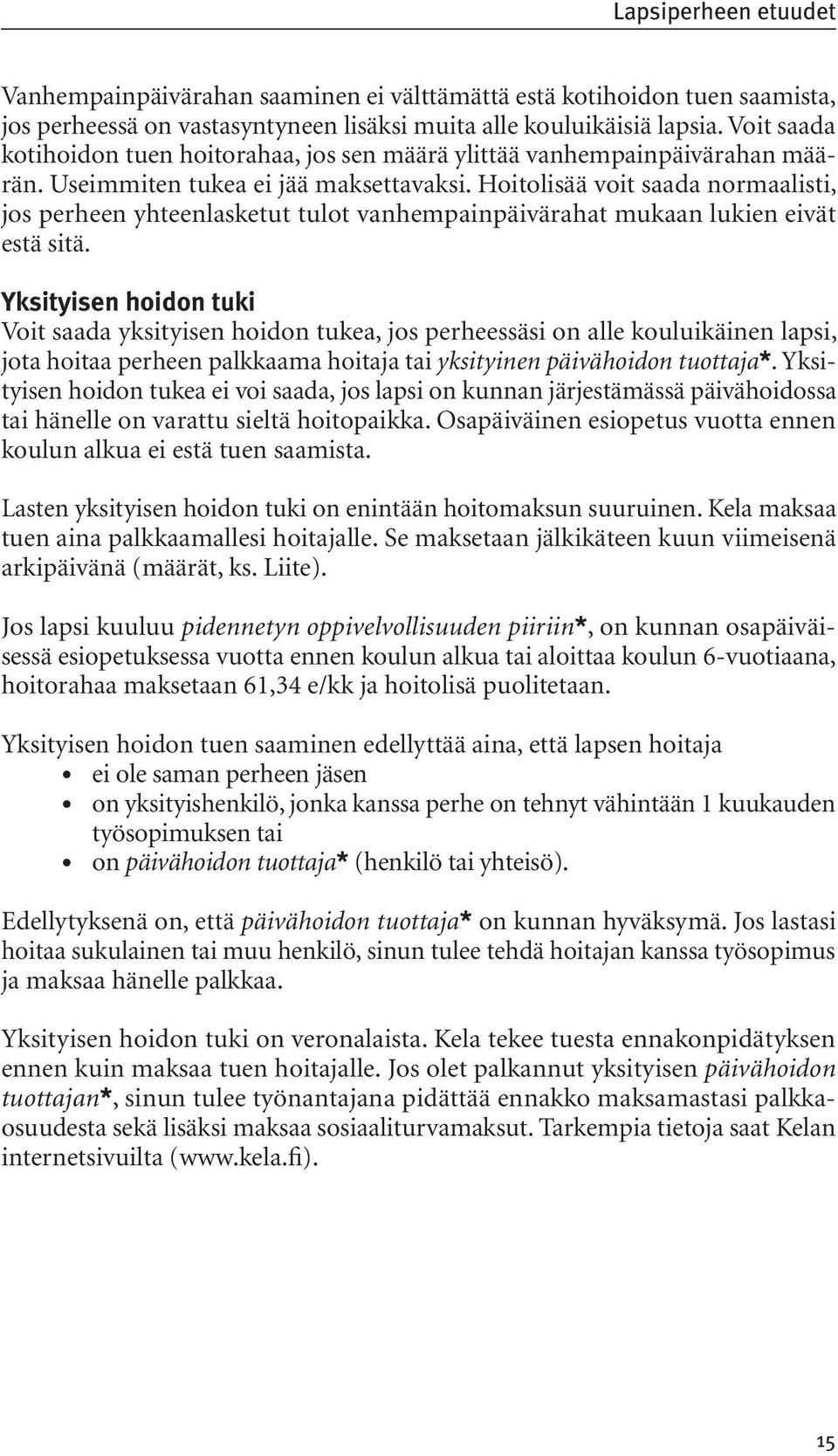 Lapsiperheen etuudet

Vanhempainpäivärahan saaminen ei välttämättä estä kotihoidon tuen saamista, jos perheessä on vastasyntyneen lisäksi muita alle kouluikäisiä lapsia. Voit saada kotihoidon tuen hoitorahaa, jos sen määrä ylittää vanhempainpäivärahan määrän. Useimmiten tukea ei jää maksettavaksi. Hoitolisää voit saada normaalisti, jos perheen yhteenlasketut tulot vanhempainpäivärahat mukaan lukien eivät estä sitä.

Yksityisen hoidon tuki
Voit saada yksityisen hoidon tukea, jos perheessäsi on alle kouluikäinen lapsi, jota hoitaa perheen palkkaama hoitaja tai yksityinen päivähoidon tuottaja*. Yksityisen hoidon tukea ei voi saada, jos lapsi on kunnan järjestämässä päivähoidossa tai hänelle on varattu sieltä hoitopaikka. Osapäiväinen esiopetus vuotta ennen koulun alkua ei estä tuen saamista.

Lasten yksityisen hoidon tuki on enintään hoitomaksun suuruinen. Kela maksaa tuen aina palkkaamallesi hoitajalle. Se maksetaan jälkikäteen kuun viimeisenä arkipäivänä (määrät, ks. Liite).

Jos lapsi kuuluu pidennetyn oppivelvollisuuden piiriin*, on kunnan osapäiväisessä esiopetuksessa vuotta ennen koulun alkua tai aloittaa koulun 6-vuotiaana, hoitorahaa maksetaan 61,34 e/kk ja hoitolisä puolitetaan.

Yksityisen hoidon tuen saaminen edellyttää aina, että lapsen hoitaja
• ei ole saman perheen jäsen
• on yksityishenkilö, jonka kanssa perhe on tehnyt vähintään 1 kuukauden työsopimuksen tai
• on päivähoidon tuottaja* (henkilö tai yhteisö).

Edellytyksenä on, että päivähoidon tuottaja* on kunnan hyväksymä. Jos lastasi hoitaa sukulainen tai muu henkilö, sinun tulee tehdä hoitajan kanssa työsopimus ja maksaa hänelle palkkaa.

Yksityisen hoidon tuki on veronalaista. Kela tekee tuesta ennakonpidätyksen ennen kuin maksaa tuen hoitajalle. Jos olet palkannut yksityisen päivähoidon tuottajan*, sinun tulee työnantajana pidättää ennakko maksamastasi palkkaosuudesta sekä lisäksi maksaa sosiaaliturvamaksut. Tarkempia tietoja saat Kelan internetsivuilta (www.kela.fi).

15